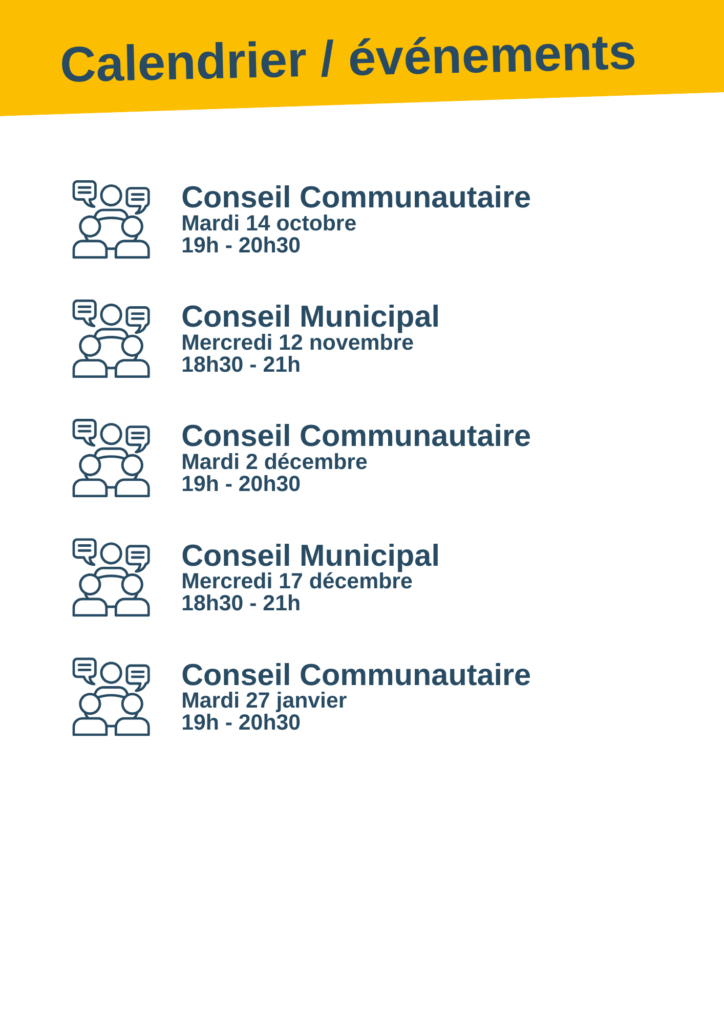 Calendrier / événements

Conseil Communautaire
Mardi 14 octobre
19h - 20h30

Conseil Municipal
Mercredi 12 novembre
18h30 - 21h

Conseil Communautaire
Mardi 2 décembre
19h - 20h30

Conseil Municipal
Mercredi 17 décembre
18h30 - 21h

Conseil Communautaire
Mardi 27 janvier
19h - 20h30